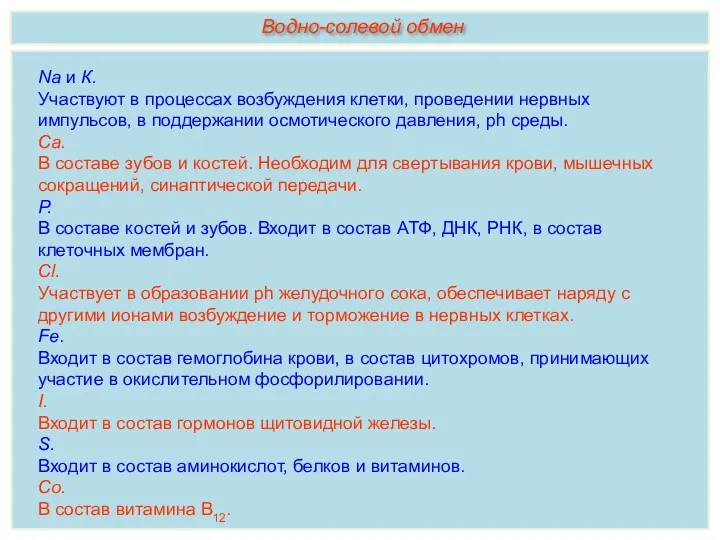 Водно-солевой обмен

Na и K.
Участвуют в процессах возбуждения клетки, проведении нервных импульсов, в поддержании осмотического давления, ph среды.
Ca.
В составе зубов и костей. Необходим для свертывания крови, мышечных сокращений, синаптической передачи.
P.
В составе костей и зубов. Входит в состав АТФ, ДНК, РНК, в состав клеточных мембран.
Cl.
Участвует в образовании ph желудочного сока, обеспечивает наряду с другими ионами возбуждение и торможение в нервных клетках.
Fe.
Входит в состав гемоглобина крови, в состав цитохромов, принимающих участие в окислительном фосфорилировании.
I.
Входит в состав гормонов щитовидной железы.
S.
Входит в состав аминокислот, белков и витаминов.
Co.
В состав витамина $B_{12}$.